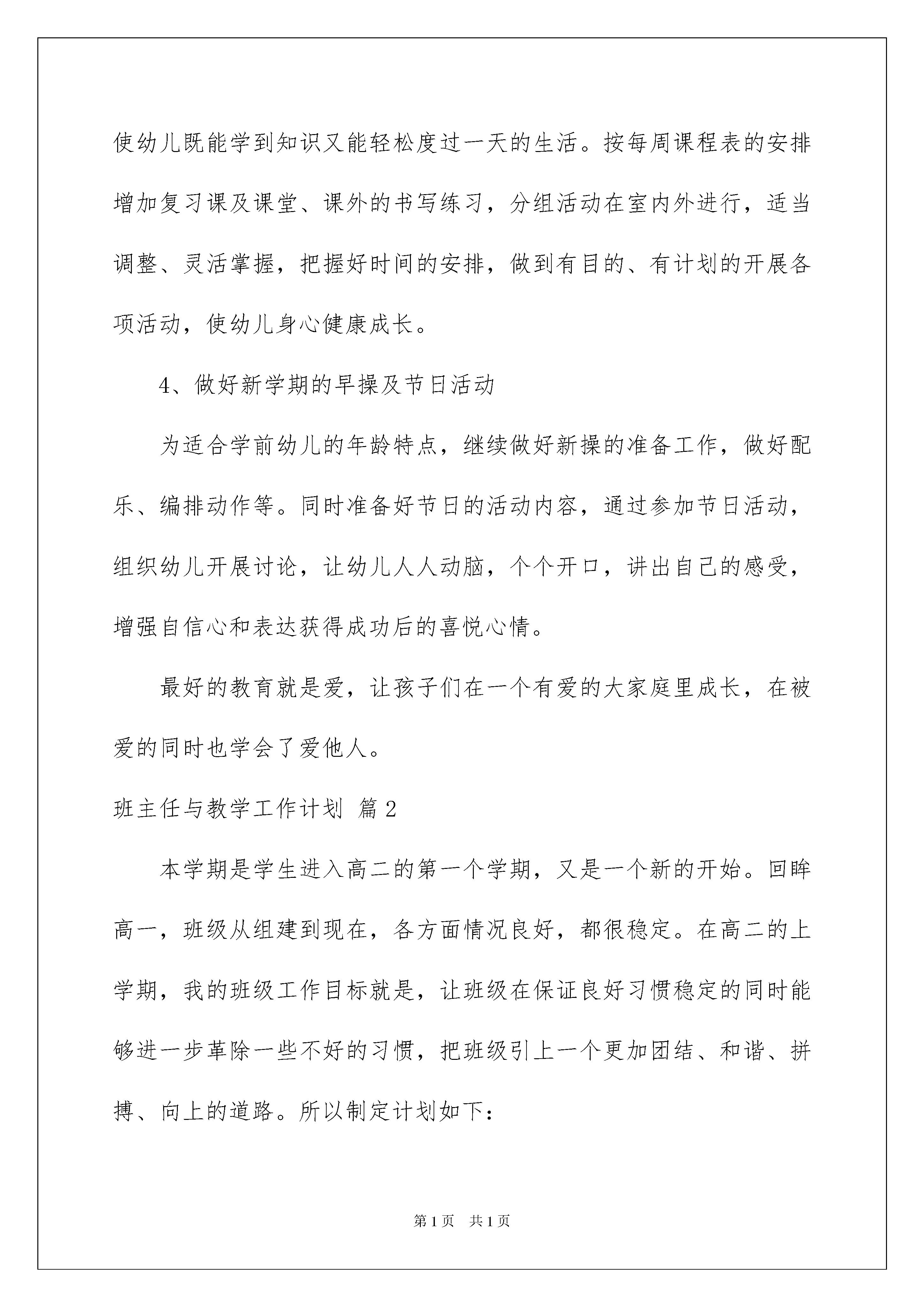 使幼儿既能学到知识又能轻松度过一天的生活。按每周课程表的安排增加复习课及课堂、课外的书写练习，分组活动在室内外进行，适当调整、灵活掌握，把握好时间的安排，做到有目的、有计划的开展各项活动，使幼儿身心健康成长。

4、做好新学期的早操及节日活动

为适合学前幼儿的年龄特点，继续做好新操的准备工作，做好配乐、编排动作等。同时准备好节日的活动内容，通过参加节日活动，组织幼儿开展讨论，让幼儿人人动脑，个个开口，讲出自己的感受，增强自信心和表达获得成功后的喜悦心情。

最好的教育就是爱，让孩子们在一个有爱的大家庭里成长，在被爱的同时也学会了爱他人。

班主任与教学工作计划 篇2

本学期是学生进入高二的第一个学期，又是一个新的开始。回眸高一，班级从组建到现在，各方面情况良好，都很稳定。在高二的上学期，我的班级工作目标就是，让班级在保证良好习惯稳定的同时能够进一步革除一些不好的习惯，把班级引上一个更加团结、和谐、拼搏、向上的道路。所以制定计划如下：

第1页 共1页